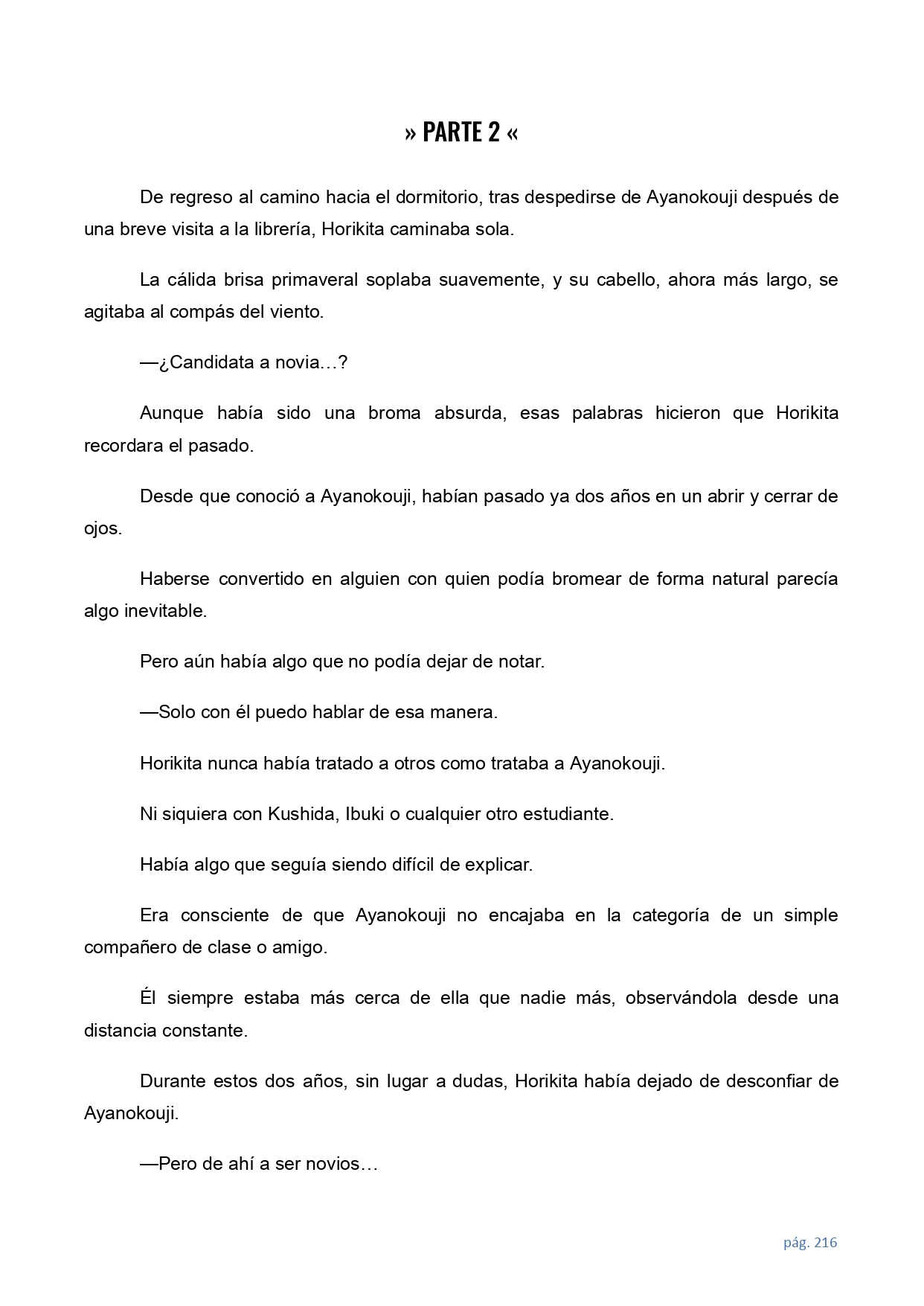 » PARTE 2 «

De regreso al camino hacia el dormitorio, tras despedirse de Ayanokouji después de una breve visita a la librería, Horikita caminaba sola.

La cálida brisa primaveral soplaba suavemente, y su cabello, ahora más largo, se agitaba al compás del viento.

—¿Candidata a novia…?

Aunque había sido una broma absurda, esas palabras hicieron que Horikita recordara el pasado.

Desde que conoció a Ayanokouji, habían pasado ya dos años en un abrir y cerrar de ojos.

Haberse convertido en alguien con quien podía bromear de forma natural parecía algo inevitable.

Pero aún había algo que no podía dejar de notar.

—Solo con él puedo hablar de esa manera.

Horikita nunca había tratado a otros como trataba a Ayanokouji.

Ni siquiera con Kushida, Ibuki o cualquier otro estudiante.

Había algo que seguía siendo difícil de explicar.

Era consciente de que Ayanokouji no encajaba en la categoría de un simple compañero de clase o amigo.

Él siempre estaba más cerca de ella que nadie más, observándola desde una distancia constante.

Durante estos dos años, sin lugar a dudas, Horikita había dejado de desconfiar de Ayanokouji.

—Pero de ahí a ser novios…

pág. 216